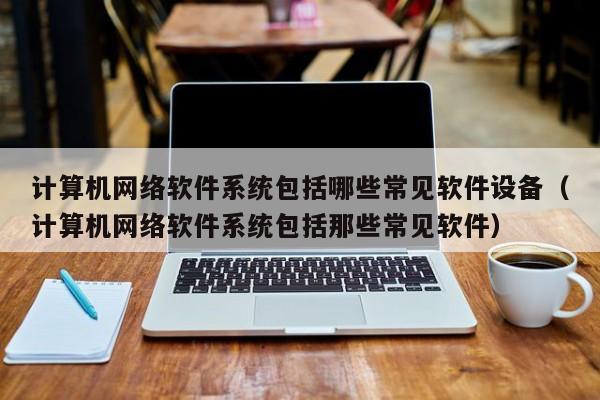 计算机网络软件系统包括哪些常见软件设备（计算机网络软件系统包括那些常见软件）